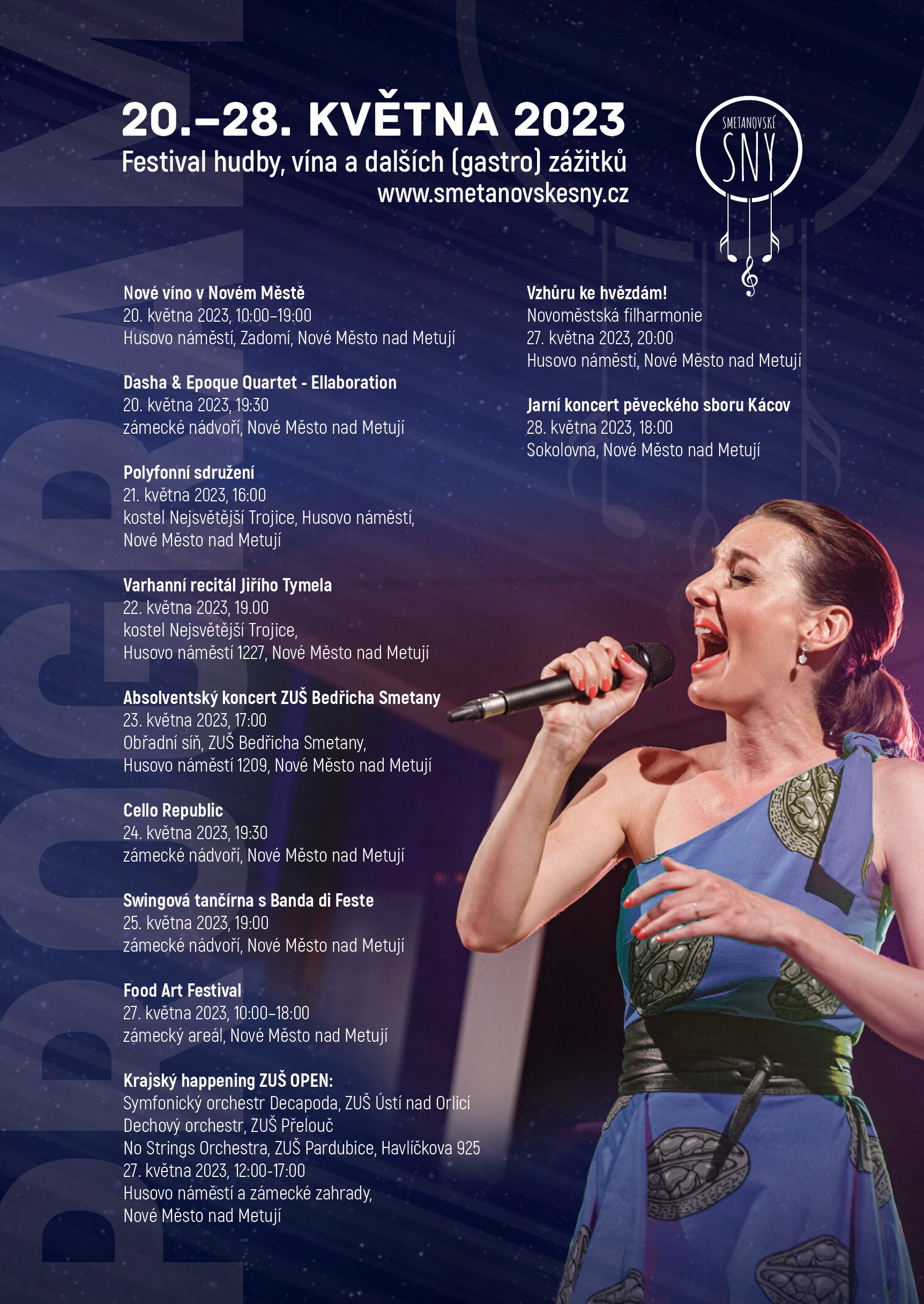 20.–28. KVĚTNA 2023
Festival hudby, vína a dalších (gastro) zážitků
www.smetanovskesny.cz

SMETANOVSKÉ SNY

PROGRAM

Nové víno v Novém Městě
20. května 2023, 10:00–19:00
Husovo náměstí, Zadomí, Nové Město nad Metují

Dasha & Epoque Quartet - Ellaboration
20. května 2023, 19:30
zámecké nádvoří, Nové Město nad Metují

Polyfonní sdružení
21. května 2023, 16:00
kostel Nejsvětější Trojice, Husovo náměstí, Nové Město nad Metují

Varhanní recitál Jiřího Tymela
22. května 2023, 19.00
kostel Nejsvětější Trojice, Husovo náměstí 1227, Nové Město nad Metují

Absolventský koncert ZUŠ Bedřicha Smetany
23. května 2023, 17:00
Obřadní síň, ZUŠ Bedřicha Smetany, Husovo náměstí 1209, Nové Město nad Metují

Cello Republic
24. května 2023, 19:30
zámecké nádvoří, Nové Město nad Metují

Swingová tančírna s Banda di Feste
25. května 2023, 19:00
zámecké nádvoří, Nové Město nad Metují

Food Art Festival
27. května 2023, 10:00–18:00
zámecký areál, Nové Město nad Metují

Krajský happening ZUŠ OPEN:
Symfonický orchestr Decapoda, ZUŠ Ústí nad Orlicí
Dechový orchestr, ZUŠ Přelouč
No Strings Orchestra, ZUŠ Pardubice, Havlíčkova 925
27. května 2023, 12:00-17:00
Husovo náměstí a zámecké zahrady, Nové Město nad Metují

Vzhůru ke hvězdám!
Novoměstská filharmonie
27. května 2023, 20:00
Husovo náměstí, Nové Město nad Metují

Jarní koncert pěveckého sboru Kácov
28. května 2023, 18:00
Sokolovna, Nové Město nad Metují